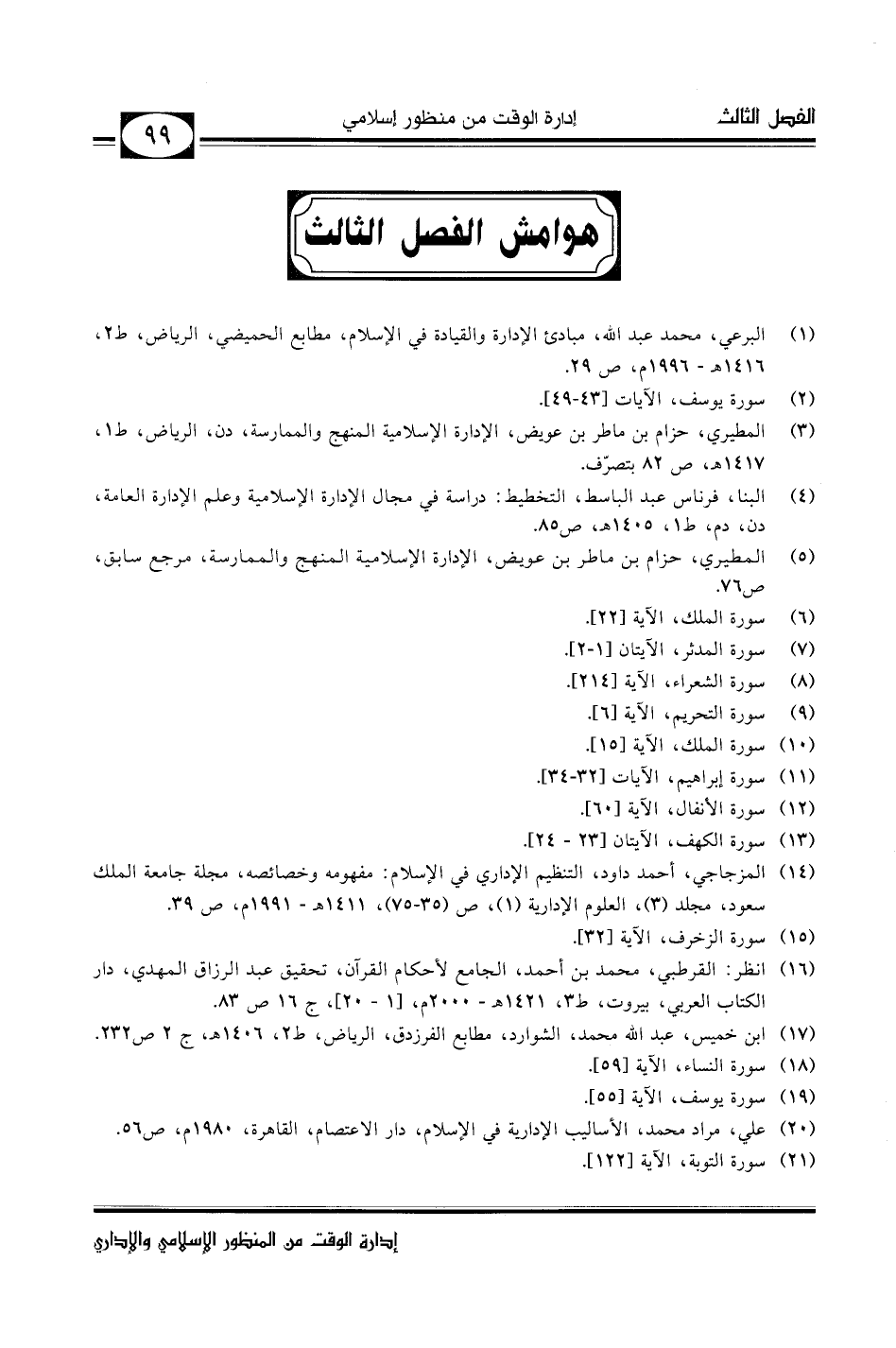 الفصل الثالث إدارة الوقت من منظور إسلامي ٩٩

هوامش الفصل الثالث

(١) البرعي، محمد عبد الله، مبادئ الإدارة والقيادة في الإسلام، مطابع الحميضي، الرياض، ط٢، ١٤١٦هـ - ١٩٩٦م، ص ٢٩.

(٢) سورة يوسف، الآيات [٤٣-٤٩].

(٣) المطيري، حزام بن ماطر بن عويض، الإدارة الإسلامية المنهج والممارسة، دن، الرياض، ط١، ١٤١٧هـ، ص ٨٢ بتصرّف.

(٤) البنا، فرناس عبد الباسط، التخطيط: دراسة في مجال الإدارة الإسلامية وعلم الإدارة العامة، دن، دم، ط١، ١٤٠٥هـ، ص٨٥.

(٥) المطيري، حزام بن ماطر بن عويض، الإدارة الإسلامية المنهج والممارسة، مرجع سابق، ص٧٦.

(٦) سورة الملك، الآية [٢٢].

(٧) سورة المدثر، الآيتان [١-٢].

(٨) سورة الشعراء، الآية [٢١٤].

(٩) سورة التحريم، الآية [٦].

(١٠) سورة الملك، الآية [١٥].

(١١) سورة إبراهيم، الآيات [٣٢-٣٤].

(١٢) سورة الأنفال، الآية [٦٠].

(١٣) سورة الكهف، الآيتان [٢٣ - ٢٤].

(١٤) المزجاجي، أحمد داود، التنظيم الإداري في الإسلام: مفهومه وخصائصه، مجلة جامعة الملك سعود، مجلد (٣)، العلوم الإدارية (١)، ص (٣٥-٧٥)، ١٤١١هـ - ١٩٩١م، ص ٣٩.

(١٥) سورة الزخرف، الآية [٣٢].

(١٦) انظر: القرطبي، محمد بن أحمد، الجامع لأحكام القرآن، تحقيق عبد الرزاق المهدي، دار الكتاب العربي، بيروت، ط٣، ١٤٢١هـ - ٢٠٠٠م، [١ - ٢٠]، ج ١٦ ص ٨٣.

(١٧) ابن خميس، عبد الله محمد، الشوارد، مطابع الفرزدق، الرياض، ط٢، ١٤٠٦هـ، ج ٢ ص٢٣٢.

(١٨) سورة النساء، الآية [٥٩].

(١٩) سورة يوسف، الآية [٥٥].

(٢٠) علي، مراد محمد، الأساليب الإدارية في الإسلام، دار الاعتصام، القاهرة، ١٩٨٠م، ص٥٦.

(٢١) سورة التوبة، الآية [١٢٢].

إدارة الوقت من المنظور الإسلامي والإداري